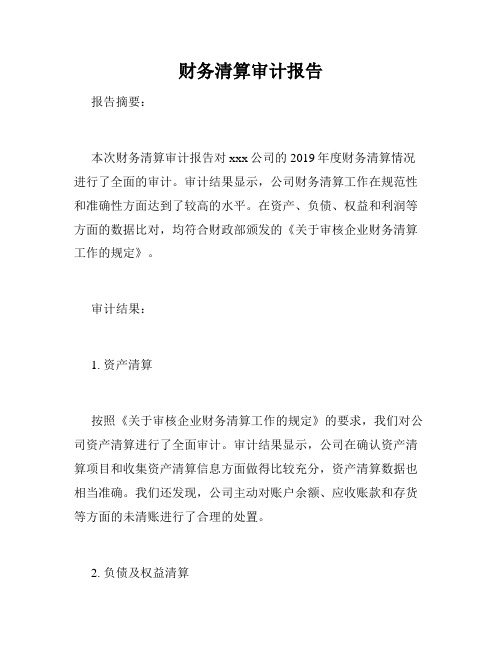 财务清算审计报告

报告摘要：

本次财务清算审计报告对 xxx 公司的 2019 年度财务清算情况进行了全面的审计。审计结果显示，公司财务清算工作在规范性和准确性方面达到了较高的水平。在资产、负债、权益和利润等方面的数据比对，均符合财政部颁发的《关于审核企业财务清算工作的规定》。

审计结果：

1. 资产清算

按照《关于审核企业财务清算工作的规定》的要求，我们对公司资产清算进行了全面审计。审计结果显示，公司在确认资产清算项目和收集资产清算信息方面做得比较充分，资产清算数据也相当准确。我们还发现，公司主动对账户余额、应收账款和存货等方面的未清账进行了合理的处置。

2. 负债及权益清算